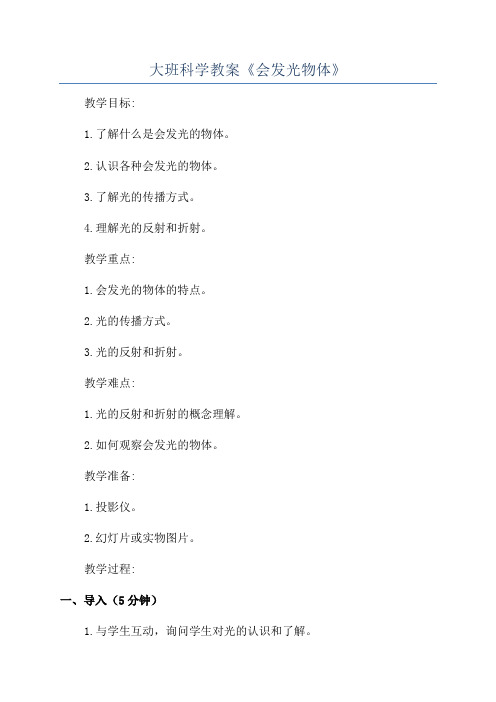 大班科学教案《会发光物体》

教学目标:

1.了解什么是会发光的物体。

2.认识各种会发光的物体。

3.了解光的传播方式。

4.理解光的反射和折射。

教学重点:

1.会发光的物体的特点。

2.光的传播方式。

3.光的反射和折射。

教学难点:

1.光的反射和折射的概念理解。

2.如何观察会发光的物体。

教学准备:

1.投影仪。

2.幻灯片或实物图片。

教学过程:

一、导入(5分钟)

1.与学生互动，询问学生对光的认识和了解。